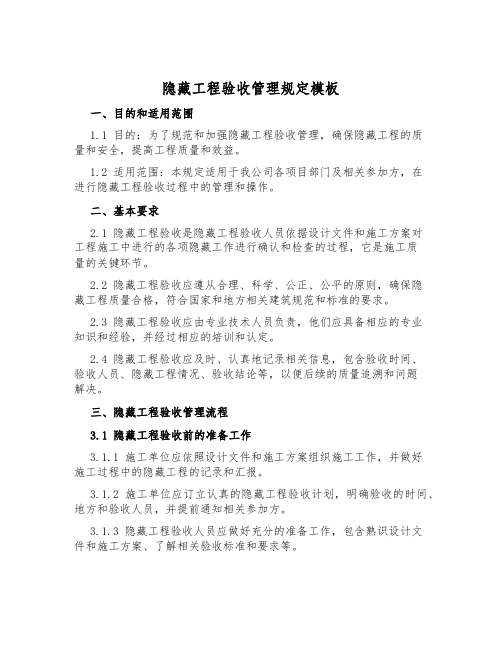 隐藏工程验收管理规定模板

一、目的和适用范围

1.1 目的：为了规范和加强隐藏工程验收管理，确保隐藏工程的质量和安全，提高工程质量和效益。

1.2 适用范围：本规定适用于我公司各项目部门及相关参加方，在进行隐藏工程验收过程中的管理和操作。

二、基本要求

2.1 隐藏工程验收是隐藏工程验收人员依据设计文件和施工方案对工程施工中进行的各项隐藏工作进行确认和检查的过程，它是施工质量的关键环节。

2.2 隐藏工程验收应遵从合理、科学、公正、公平的原则，确保隐藏工程质量合格，符合国家和地方相关建筑规范和标准的要求。

2.3 隐藏工程验收应由专业技术人员负责，他们应具备相应的专业知识和经验，并经过相应的培训和认定。

2.4 隐藏工程验收应及时、认真地记录相关信息，包含验收时间、验收人员、隐藏工程情况、验收结论等，以便后续的质量追溯和问题解决。

三、隐藏工程验收管理流程

3.1 隐藏工程验收前的准备工作

3.1.1 施工单位应依照设计文件和施工方案组织施工工作，并做好施工过程中的隐藏工程的记录和汇报。

3.1.2 施工单位应订立认真的隐藏工程验收计划，明确验收的时间、地方和验收人员，并提前通知相关参加方。

3.1.3 隐藏工程验收人员应做好充分的准备工作，包含熟识设计文件和施工方案、了解相关验收标准和要求等。